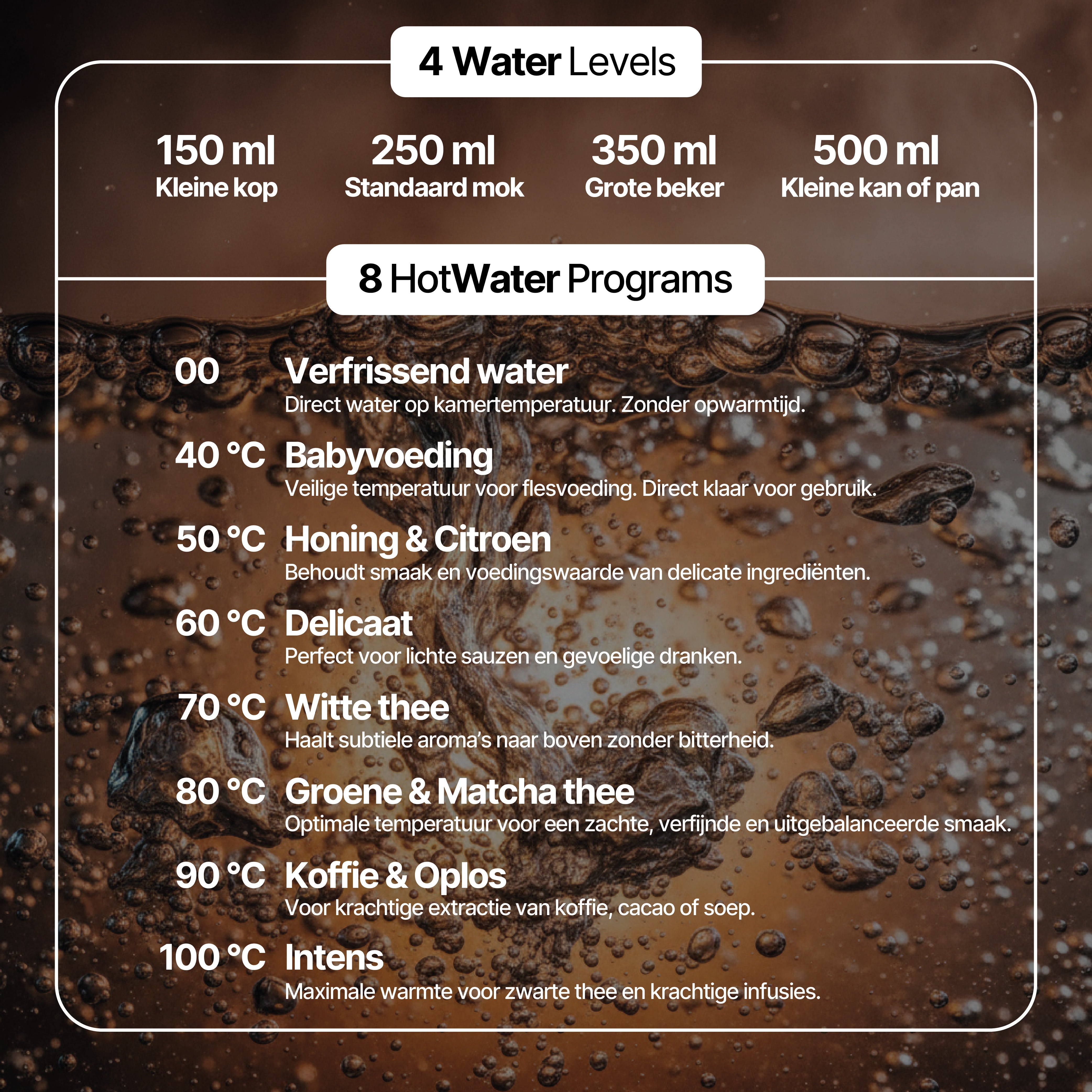 4 Water Levels

150 ml
Kleine kop

250 ml
Standaard mok

350 ml
Grote beker

500 ml
Kleine kan of pan

8 HotWater Programs

00 Verfrissend water
Direct water op kamertemperatuur. Zonder opwarmtijd.

40 °C Babyvoeding
Veilige temperatuur voor flesvoeding. Direct klaar voor gebruik.

50 °C Honing & Citroen
Behoudt smaak en voedingswaarde van delicate ingrediënten.

60 °C Delicaat
Perfect voor lichte sauzen en gevoelige dranken.

70 °C Witte thee
Haalt subtiele aroma's naar boven zonder bitterheid.

80 °C Groene & Matcha thee
Optimale temperatuur voor een zachte, verfijnde en uitgebalanceerde smaak.

90 °C Koffie & Oplos
Voor krachtige extractie van koffie, cacao of soep.

100 °C Intens
Maximale warmte voor zwarte thee en krachtige infusies.